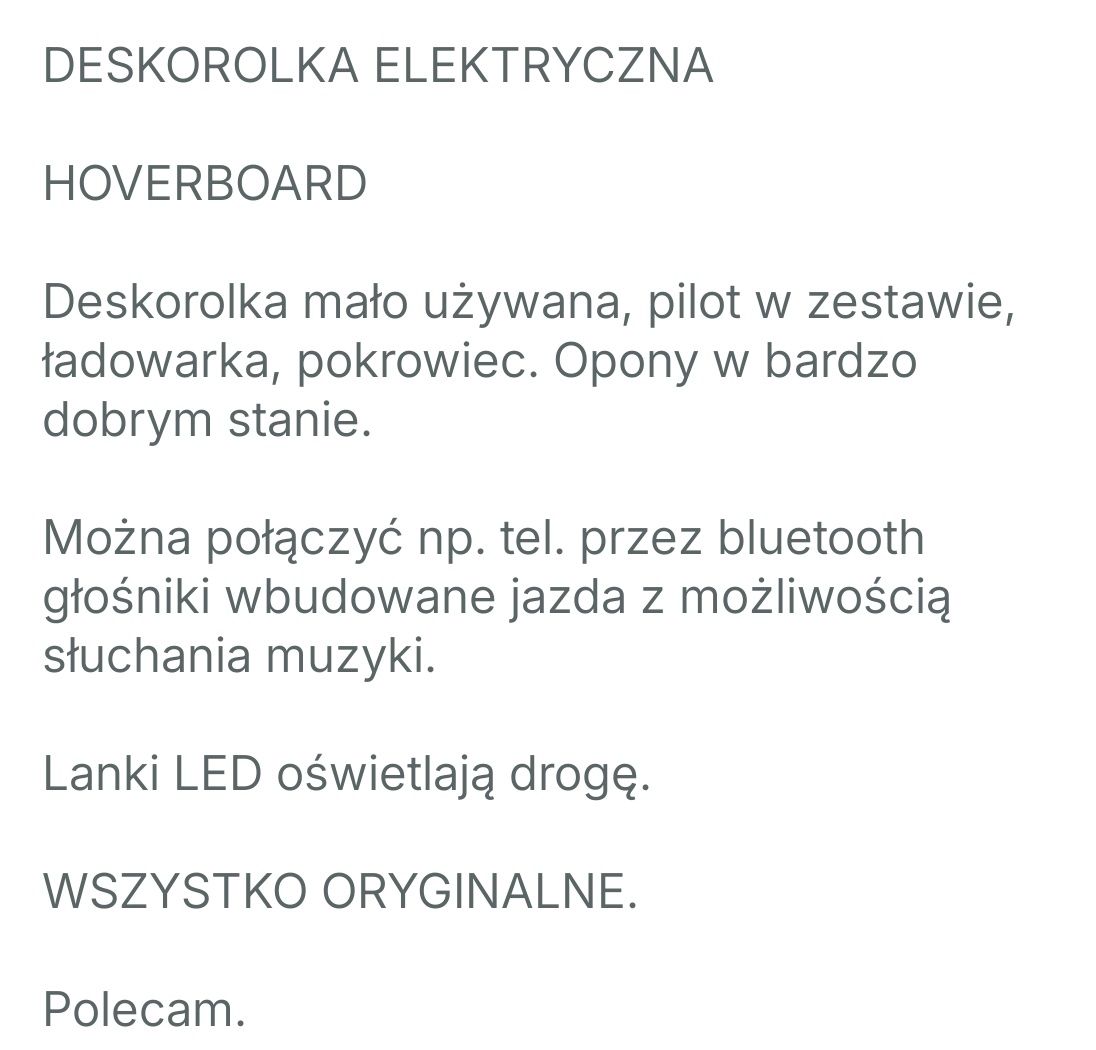 DESKOROLKA ELEKTRYCZNA

HOVERBOARD

Deskorolka mało używana, pilot w zestawie, ładowarka, pokrowiec. Opony w bardzo dobrym stanie.

Można połączyć np. tel. przez bluetooth głośniki wbudowane jazda z możliwością słuchania muzyki.

Lanki LED oświetlają drogę.

WSZYSTKO ORYGINALNE.

Polecam.